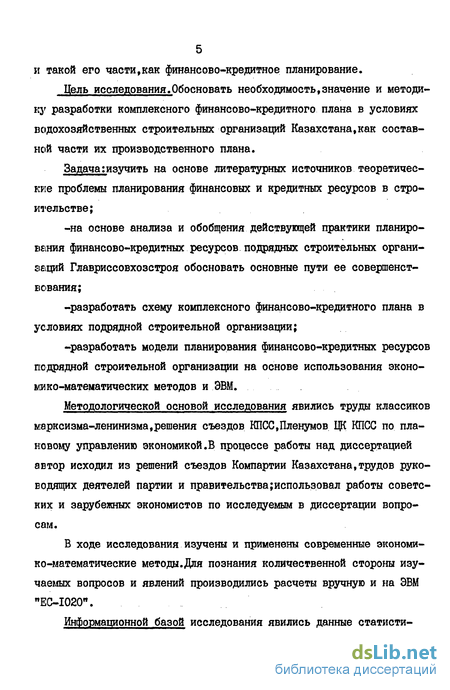 5

и такой его части,как финансово-кредитное планирование.

Цель исследования.Обосновать необходимость,значение и методику разработки комплексного финансово-кредитного плана в условиях водохозяйственных строительных организаций Казахстана,как составной части их производственного плана.

Задача:изучить на основе литературных источников теоретические проблемы планирования финансовых и кредитных ресурсов в строительстве;

-на основе анализа и обобщения действующей практики планирования финансово-кредитных ресурсов подрядных строительных организаций Главриссовхозстроя обосновать основные пути ее совершенствования;

-разработать схему комплексного финансово-кредитного плана в условиях подрядной строительной организации;

-разработать модели планирования финансово-кредитных ресурсов подрядной строительной организации на основе использования экономико-математических методов и ЭВМ.

Методологической основой исследования явились труды классиков марксизма-ленинизма,решения съездов КПСС,Пленумов ЦК КПСС по плановому управлению экономикой.В процессе работы над диссертацией автор исходил из решений съездов Компартии Казахстана,трудов руководящих деятелей партии и правительства;использовал работы советских и зарубежных экономистов по исследуемым в диссертации вопросам.

В ходе исследования изучены и применены современные экономико-математические методы.Для познания количественной стороны изучаемых вопросов и явлений производились расчеты вручную и на ЭВМ "ЕС-1020".

Информационной базой исследования явились данные статисти-

dsLib.net
библиотека диссертаций